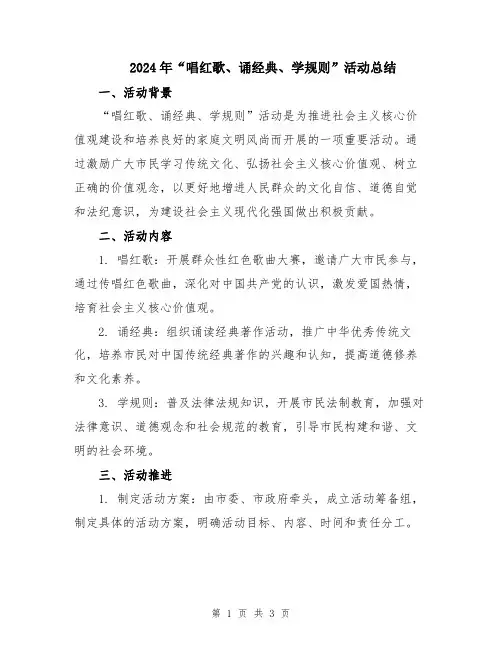 2024年“唱红歌、诵经典、学规则”活动总结

一、活动背景

“唱红歌、诵经典、学规则”活动是为推进社会主义核心价值观建设和培养良好的家庭文明风尚而开展的一项重要活动。通过激励广大市民学习传统文化、弘扬社会主义核心价值观、树立正确的价值观念，以更好地增进人民群众的文化自信、道德自觉和法纪意识，为建设社会主义现代化强国做出积极贡献。

二、活动内容

1. 唱红歌：开展群众性红色歌曲大赛，邀请广大市民参与，通过传唱红色歌曲，深化对中国共产党的认识，激发爱国热情，培育社会主义核心价值观。

2. 诵经典：组织诵读经典著作活动，推广中华优秀传统文化，培养市民对中国传统经典著作的兴趣和认知，提高道德修养和文化素养。

3. 学规则：普及法律法规知识，开展市民法制教育，加强对法律意识、道德观念和社会规范的教育，引导市民构建和谐、文明的社会环境。

三、活动推进

1. 制定活动方案：由市委、市政府牵头，成立活动筹备组，制定具体的活动方案，明确活动目标、内容、时间和责任分工。

第 1 页 共 3 页